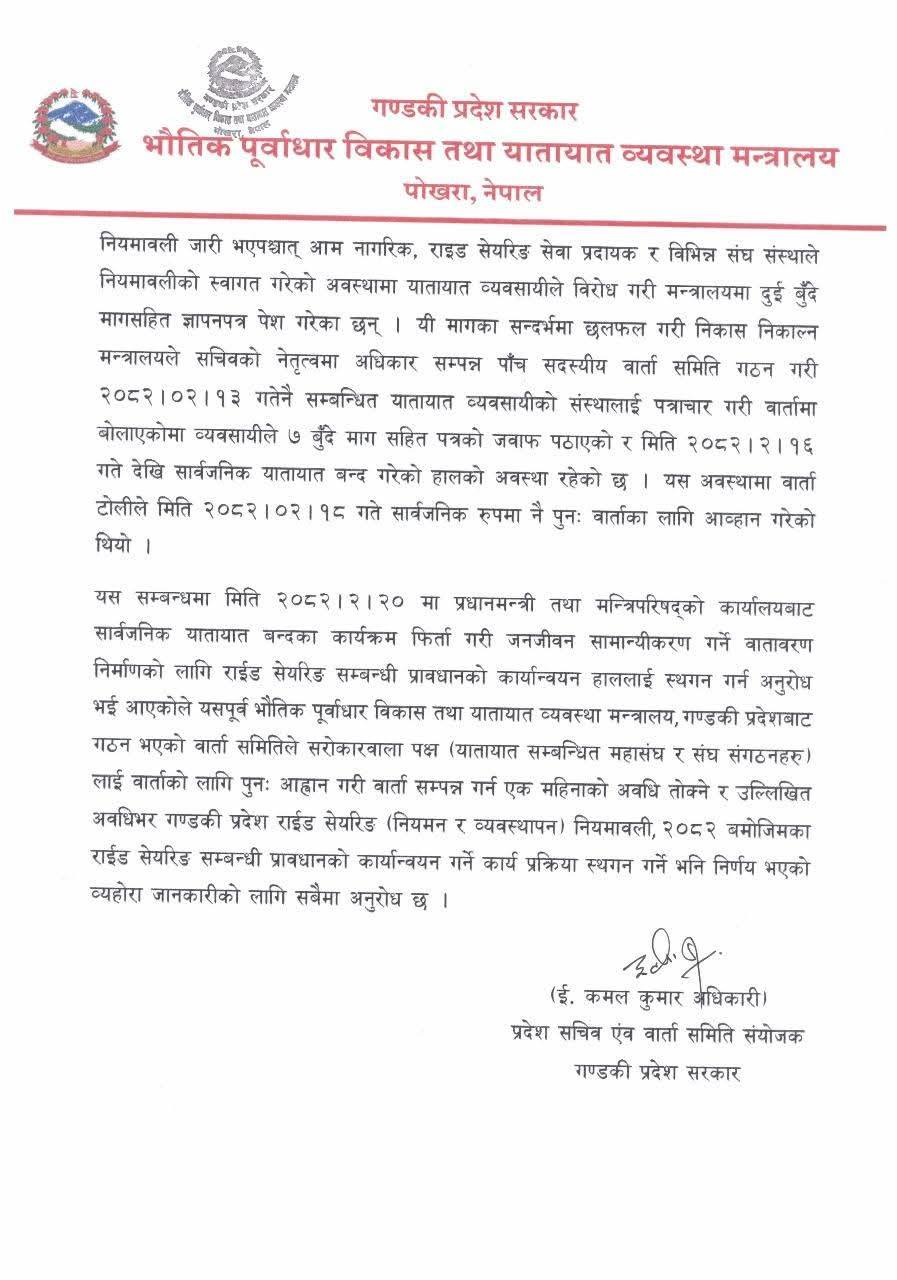 गण्डकी प्रदेश सरकार
भौतिक पूर्वाधार विकास तथा यातायात व्यवस्था मन्त्रालय
पोखरा, नेपाल

नियमावली जारी भएपश्चात् आम नागरिक, राइड सेयरिङ सेवा प्रदायक र विभिन्न संघ संस्थाले नियमावलीको स्वागत गरेको अवस्थामा यातायात व्यवसायीले विरोध गरी मन्त्रालयमा दुई बुँदे मागसहित ज्ञापनपत्र पेश गरेका छन् । यी मागका सन्दर्भमा छलफल गरी निकास निकाल्न मन्त्रालयले सचिवको नेतृत्वमा अधिकार सम्पन्न पाँच सदस्यीय वार्ता समिति गठन गरी २०८२।०२।१३ गतेनै सम्बन्धित यातायात व्यवसायीको संस्थालाई पत्राचार गरी वार्तामा बोलाएकोमा व्यवसायीले ७ बुँदे माग सहित पत्रको जवाफ पठाएको र मिति २०८२।२।१६ गते देखि सार्वजनिक यातायात बन्द गरेको हालको अवस्था रहेको छ । यस अवस्थामा वार्ता टोलीले मिति २०८२।०२।१८ गते सार्वजनिक रुपमा नै पुनः वार्ताका लागि आव्हान गरेको थियो ।

यस सम्बन्धमा मिति २०८२।२।२० मा प्रधानमन्त्री तथा मन्त्रिपरिषद्को कार्यालयबाट सार्वजनिक यातायात बन्दका कार्यक्रम फिर्ता गरी जनजीवन सामान्यीकरण गर्ने वातावरण निर्माणको लागि राईड सेयरिङ सम्बन्धी प्रावधानको कार्यान्वयन हाललाई स्थगन गर्न अनुरोध भई आएकोले यसपूर्व भौतिक पूर्वाधार विकास तथा यातायात व्यवस्था मन्त्रालय, गण्डकी प्रदेशबाट गठन भएको वार्ता समितिले सरोकारवाला पक्ष (यातायात सम्बन्धित महासंघ र संघ संगठनहरु) लाई वार्ताको लागि पुनः आह्वान गरी वार्ता सम्पन्न गर्न एक महिनाको अवधि तोक्ने र उल्लिखित अवधिभर गण्डकी प्रदेश राईड सेयरिङ (नियमन र व्यवस्थापन) नियमावली, २०८२ बमोजिमका राईड सेयरिङ सम्बन्धी प्रावधानको कार्यान्वयन गर्ने कार्य प्रक्रिया स्थगन गर्ने भनि निर्णय भएको व्यहोरा जानकारीको लागि सबैमा अनुरोध छ ।

(ई. कमल कुमार अधिकारी)
प्रदेश सचिव एंव वार्ता समिति संयोजक
गण्डकी प्रदेश सरकार